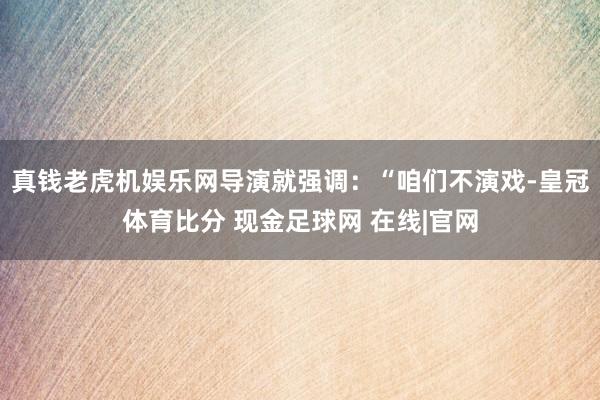 真钱老虎机娱乐网导演就强调：“咱们不演戏-皇冠体育比分 现金足球网 在线|官网